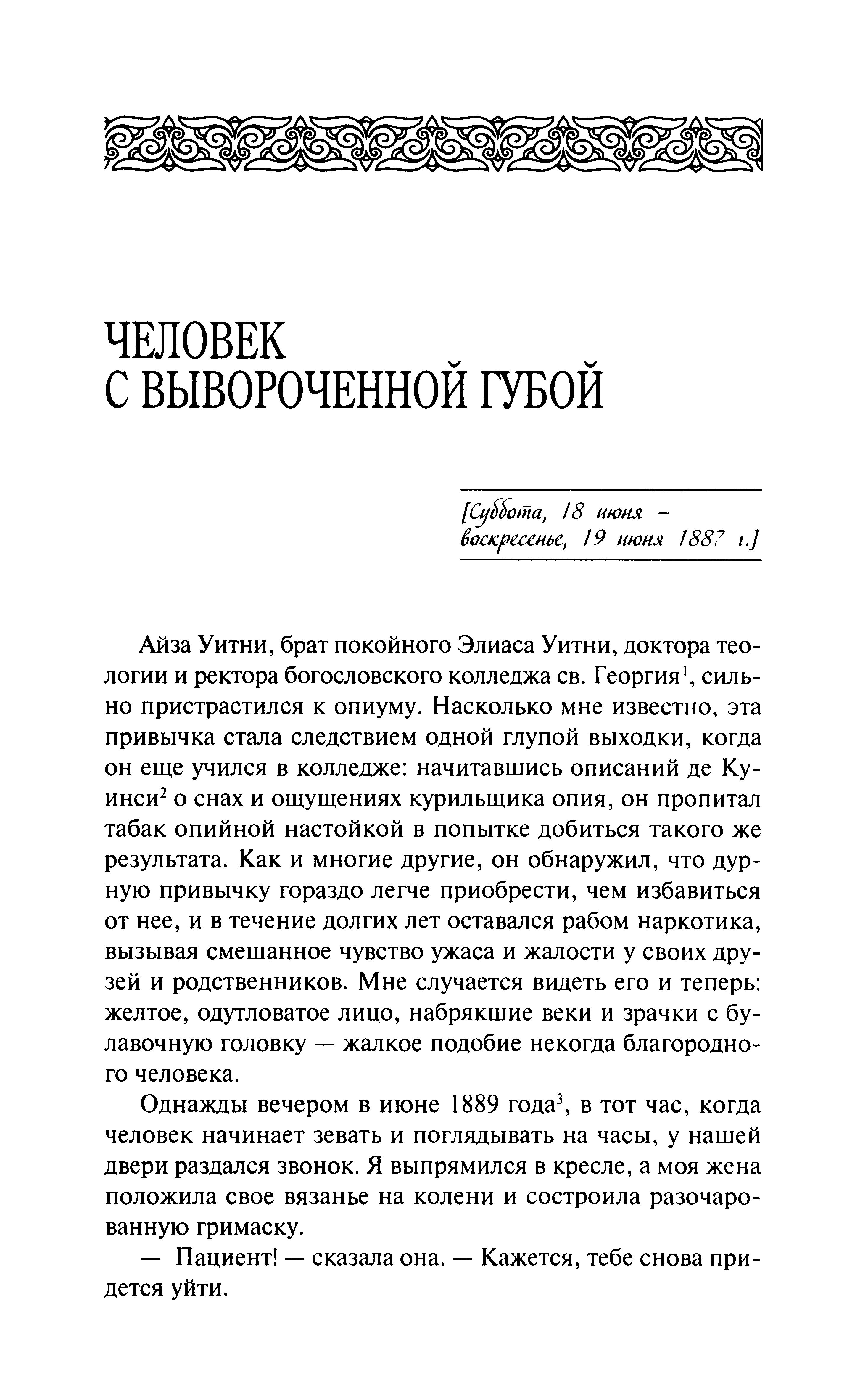 ЧЕЛОВЕК С ВЫВОРОЧЕННОЙ ГУБОЙ

[Суббота, 18 июня – воскресенье, 19 июня 1887 г.]

Айза Уитни, брат покойного Элиаса Уитни, доктора теологии и ректора богословского колледжа св. Георгия$^1$, сильно пристрастился к опиуму. Насколько мне известно, эта привычка стала следствием одной глупой выходки, когда он еще учился в колледже: начитавшись описаний де Куинси$^2$ о снах и ощущениях курильщика опия, он пропитал табак опийной настойкой в попытке добиться такого же результата. Как и многие другие, он обнаружил, что дурную привычку гораздо легче приобрести, чем избавиться от нее, и в течение долгих лет оставался рабом наркотика, вызывая смешанное чувство ужаса и жалости у своих друзей и родственников. Мне случается видеть его и теперь: желтое, одутловатое лицо, набрякшие веки и зрачки с булавочную головку — жалкое подобие некогда благородного человека.

Однажды вечером в июне 1889 года$^3$, в тот час, когда человек начинает зевать и поглядывать на часы, у нашей двери раздался звонок. Я выпрямился в кресле, а моя жена положила свое вязанье на колени и состроила разочарованную гримаску.

— Пациент! — сказала она. — Кажется, тебе снова придется уйти.